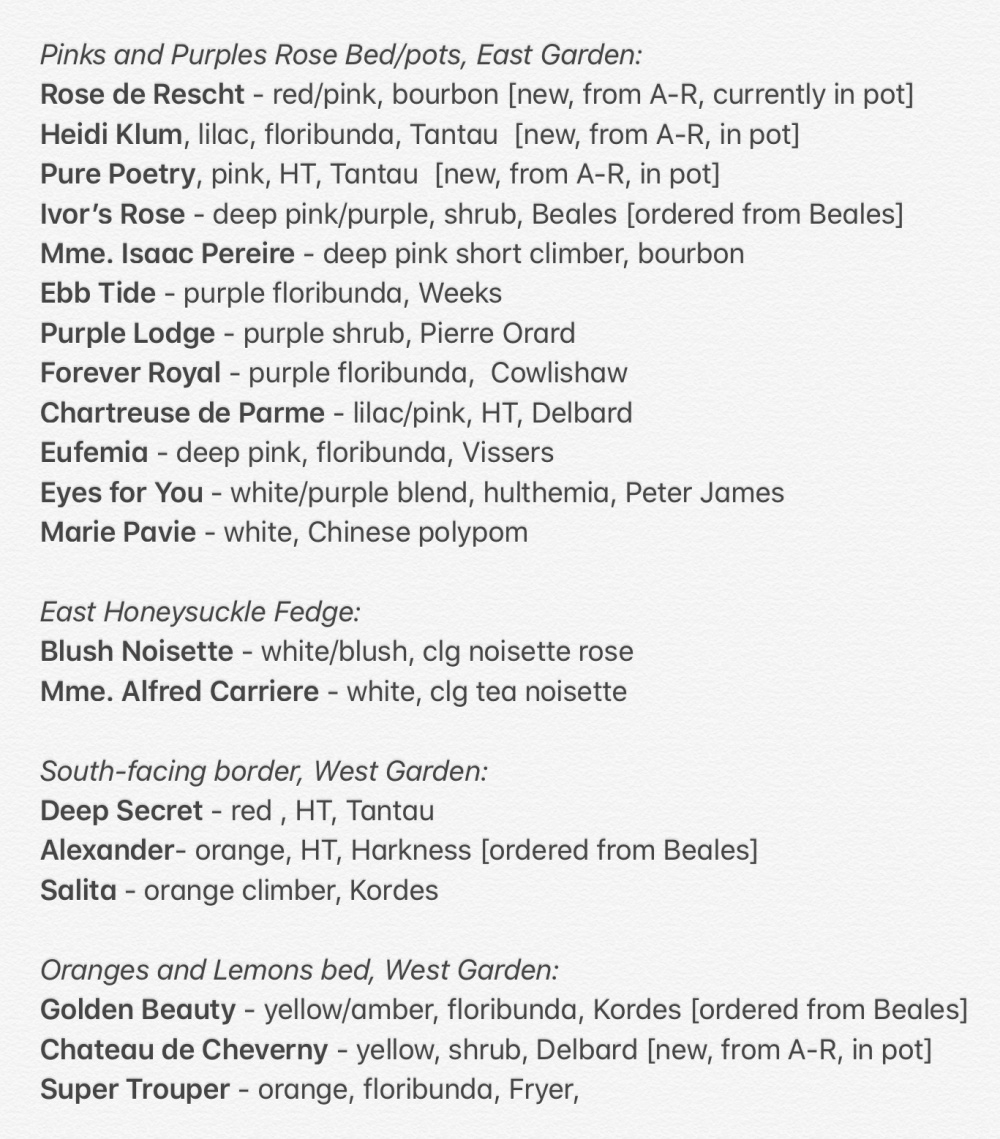 Pinks and Purples Rose Bed/pots, East Garden:
Rose de Rescht - red/pink, bourbon [new, from A-R, currently in pot]
Heidi Klum, lilac, floribunda, Tantau [new, from A-R, in pot]
Pure Poetry, pink, HT, Tantau [new, from A-R, in pot]
Ivor's Rose - deep pink/purple, shrub, Beales [ordered from Beales]
Mme. Isaac Pereire - deep pink short climber, bourbon
Ebb Tide - purple floribunda, Weeks
Purple Lodge - purple shrub, Pierre Orard
Forever Royal - purple floribunda, Cowlishaw
Chartreuse de Parme - lilac/pink, HT, Delbard
Eufemia - deep pink, floribunda, Vissers
Eyes for You - white/purple blend, hulthemia, Peter James
Marie Pavie - white, Chinese polypom

East Honeysuckle Fedge:
Blush Noisette - white/blush, clg noisette rose
Mme. Alfred Carriere - white, clg tea noisette

South-facing border, West Garden:
Deep Secret - red , HT, Tantau
Alexander- orange, HT, Harkness [ordered from Beales]
Salita - orange climber, Kordes

Oranges and Lemons bed, West Garden:
Golden Beauty - yellow/amber, floribunda, Kordes [ordered from Beales]
Chateau de Cheverny - yellow, shrub, Delbard [new, from A-R, in pot]
Super Trouper - orange, floribunda, Fryer,